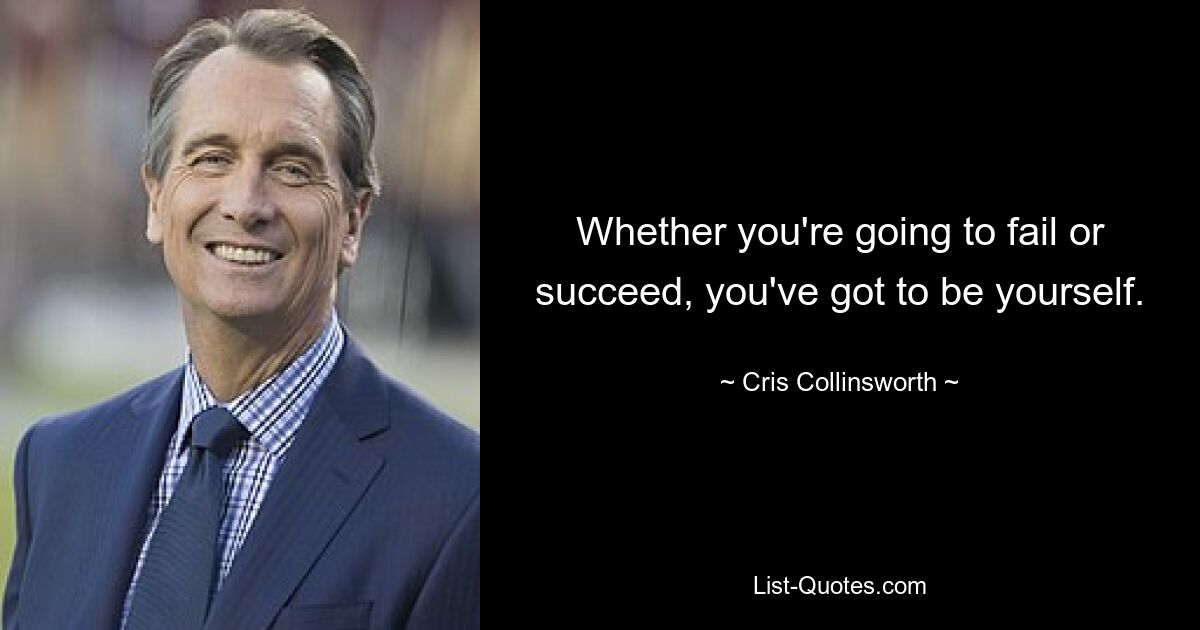 Whether you're going to fail or succeed, you've got to be yourself.

~ Cris Collinsworth ~

List-Quotes.com